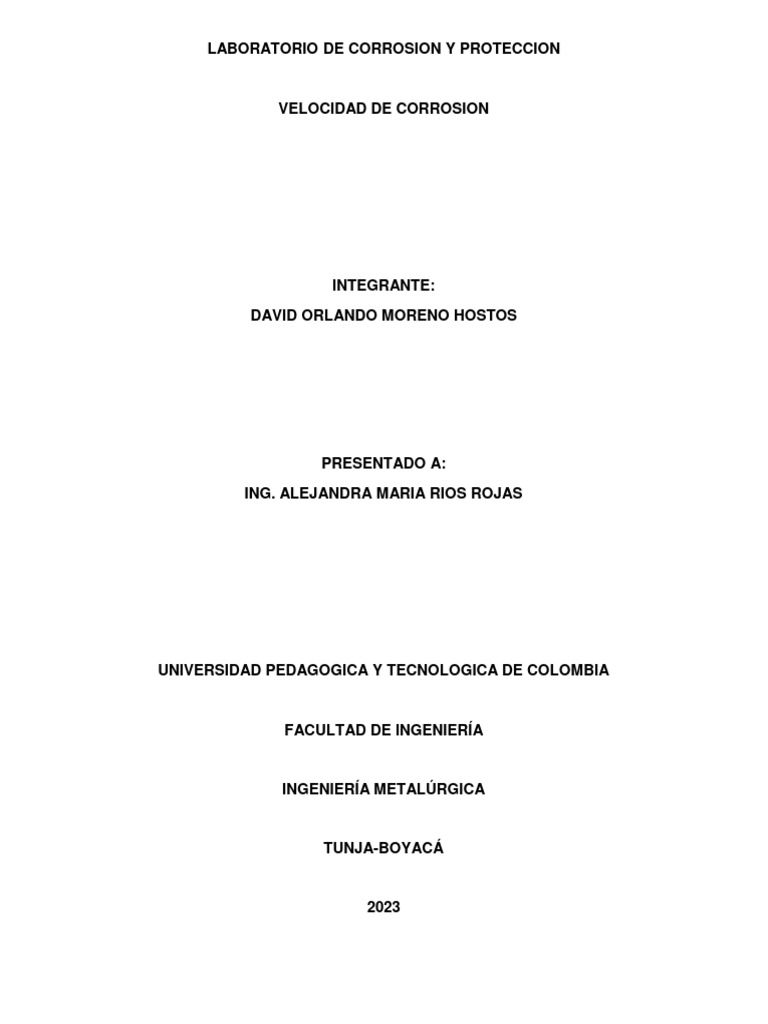 LABORATORIO DE CORROSION Y PROTECCION

VELOCIDAD DE CORROSION

INTEGRANTE:
DAVID ORLANDO MORENO HOSTOS

PRESENTADO A:
ING. ALEJANDRA MARIA RIOS ROJAS

UNIVERSIDAD PEDAGOGICA Y TECNOLOGICA DE COLOMBIA

FACULTAD DE INGENIERÍA

INGENIERÍA METALÚRGICA

TUNJA-BOYACÁ

2023